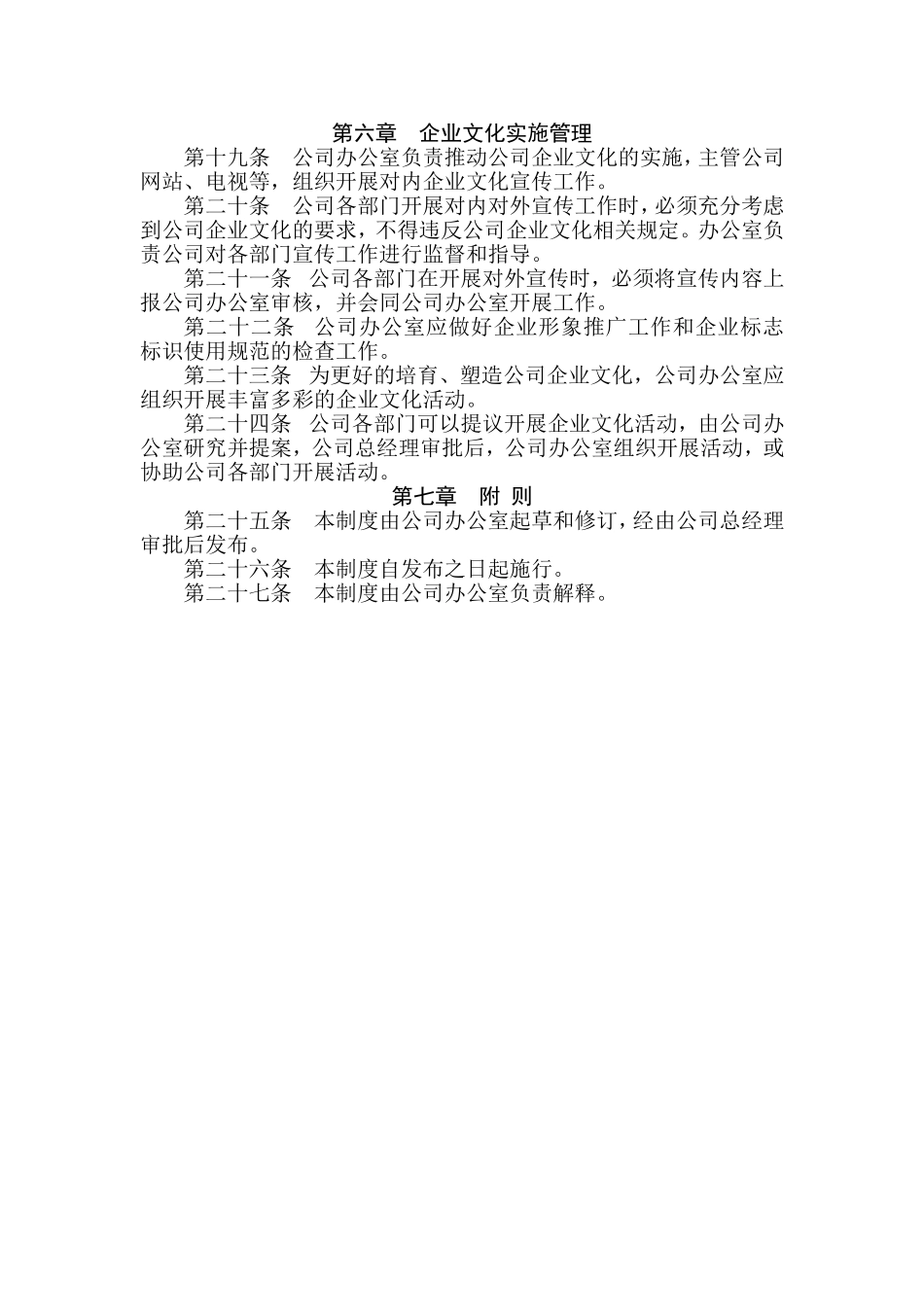 第六章　企业文化实施管理

第十九条　公司办公室负责推动公司企业文化的实施，主管公司网站、电视等，组织开展对内企业文化宣传工作。

第二十条　公司各部门开展对内对外宣传工作时，必须充分考虑到公司企业文化的要求，不得违反公司企业文化相关规定。办公室负责公司对各部门宣传工作进行监督和指导。

第二十一条　公司各部门在开展对外宣传时，必须将宣传内容上报公司办公室审核，并会同公司办公室开展工作。

第二十二条　公司办公室应做好企业形象推广工作和企业标志标识使用规范的检查工作。

第二十三条　为更好的培育、塑造公司企业文化，公司办公室应组织开展丰富多彩的企业文化活动。

第二十四条　公司各部门可以提议开展企业文化活动，由公司办公室研究并提案，公司总经理审批后，公司办公室组织开展活动，或协助公司各部门开展活动。

第七章　附 则

第二十五条　本制度由公司办公室起草和修订，经由公司总经理审批后发布。

第二十六条　本制度自发布之日起施行。

第二十七条　本制度由公司办公室负责解释。